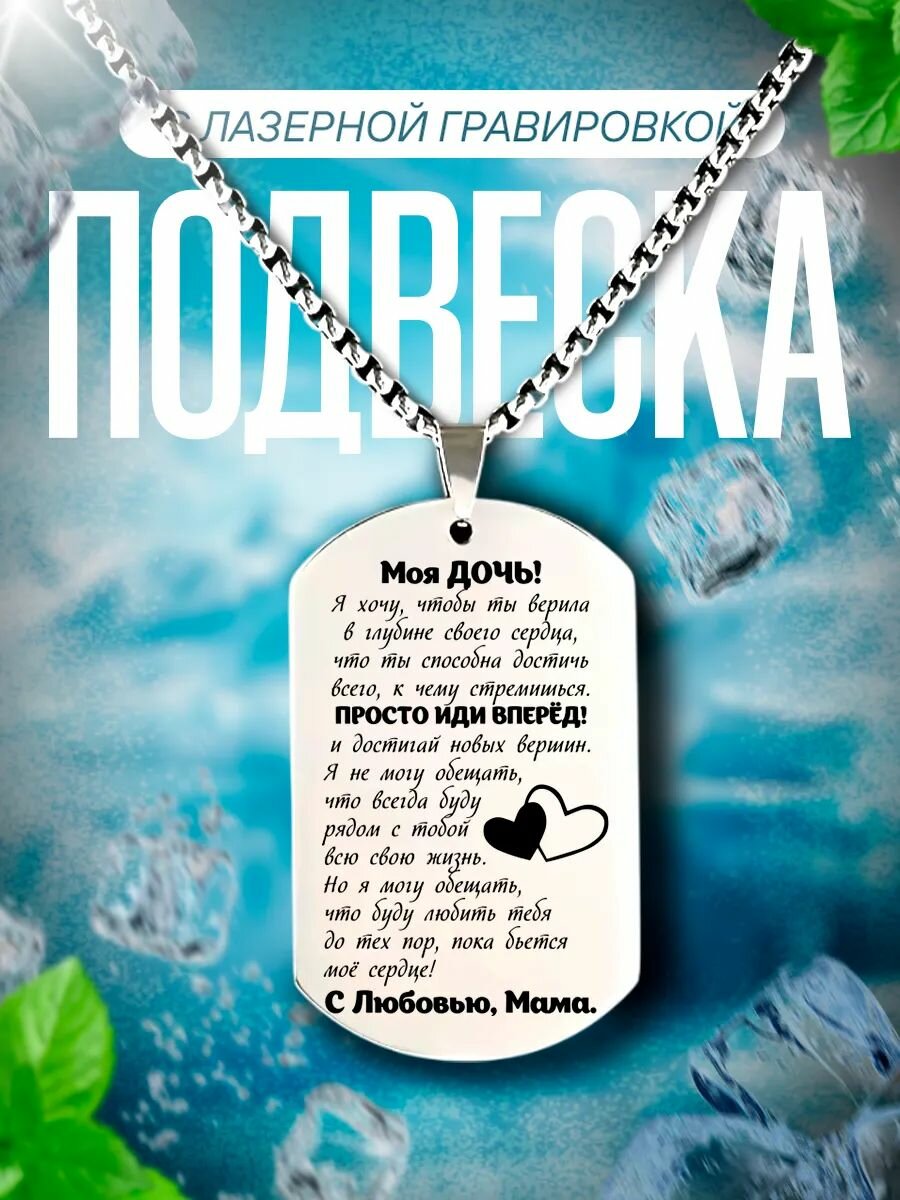 С ЛАЗЕРНОЙ ГРАВИРОВКОЙ

ПОДВЕСКА

Моя ДОЧЬ!
Я хочу, чтобы ты верила в глубине своего сердца, что ты способна достичь всего, к чему стремишься.
ПРОСТО ИДИ ВПЕРЁД!
и достигай новых вершин.
Я не могу обещать, что всегда буду рядом с тобой всю свою жизнь.
Но я могу обещать, что буду любить тебя до тех пор, пока бьется моё сердце!
С Любовью, Мама.